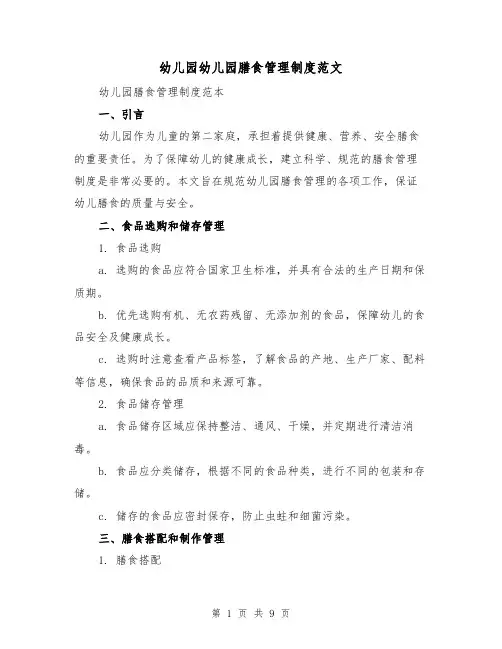 幼儿园幼儿园膳食管理制度范文

幼儿园膳食管理制度范本

一、引言

幼儿园作为儿童的第二家庭，承担着提供健康、营养、安全膳食的重要责任。为了保障幼儿的健康成长，建立科学、规范的膳食管理制度是非常必要的。本文旨在规范幼儿园膳食管理的各项工作，保证幼儿膳食的质量与安全。

二、食品选购和储存管理

1. 食品选购

a. 选购的食品应符合国家卫生标准，并具有合法的生产日期和保质期。

b. 优先选购有机、无农药残留、无添加剂的食品，保障幼儿的食品安全及健康成长。

c. 选购时注意查看产品标签，了解食品的产地、生产厂家、配料等信息，确保食品的品质和来源可靠。

2. 食品储存管理

a. 食品储存区域应保持整洁、通风、干燥，并定期进行清洁消毒。

b. 食品应分类储存，根据不同的食品种类，进行不同的包装和存储。

c. 储存的食品应密封保存，防止虫蛀和细菌污染。

三、膳食搭配和制作管理

1. 膳食搭配

第 1 页 共 9 页